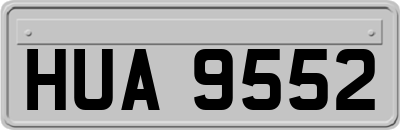 HUA 9552